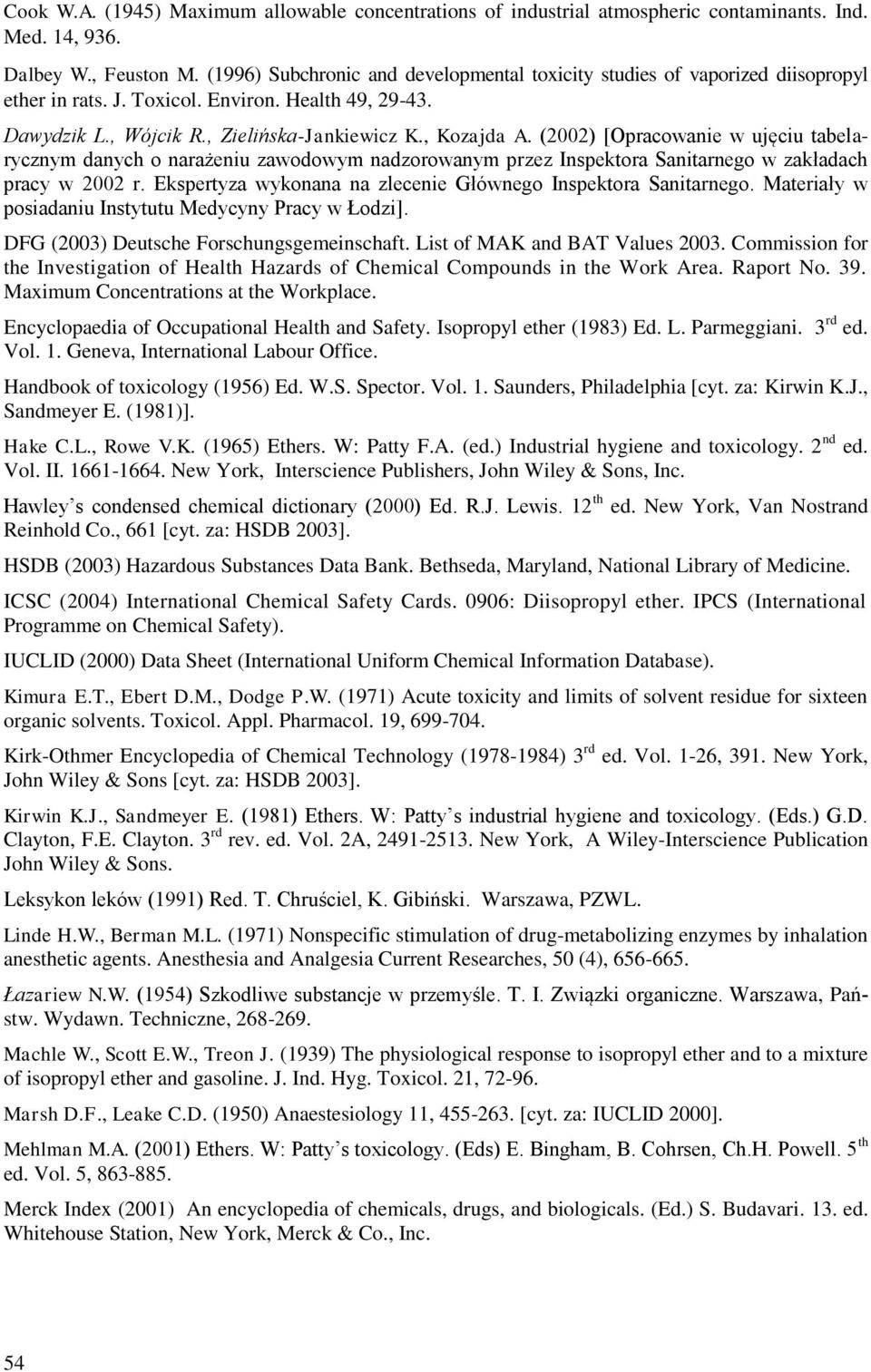 Cook W.A. (1945) Maximum allowable concentrations of industrial atmospheric contaminants. Ind. Med. 14, 936.

Dalbey W., Feuston M. (1996) Subchronic and developmental toxicity studies of vaporized diisopropyl ether in rats. J. Toxicol. Environ. Health 49, 29-43.

Dawydzik L., Wójcik R., Zielińska-Jankiewicz K., Kozajda A. (2002) [Opracowanie w ujęciu tabelarycznym danych o narażeniu zawodowym nadzorowanym przez Inspektora Sanitarnego w zakładach pracy w 2002 r. Ekspertyza wykonana na zlecenie Głównego Inspektora Sanitarnego. Materiały w posiadaniu Instytutu Medycyny Pracy w Łodzi].

DFG (2003) Deutsche Forschungsgemeinschaft. List of MAK and BAT Values 2003. Commission for the Investigation of Health Hazards of Chemical Compounds in the Work Area. Raport No. 39. Maximum Concentrations at the Workplace.

Encyclopaedia of Occupational Health and Safety. Isopropyl ether (1983) Ed. L. Parmeggiani. 3$^{rd}$ ed. Vol. 1. Geneva, International Labour Office.

Handbook of toxicology (1956) Ed. W.S. Spector. Vol. 1. Saunders, Philadelphia [cyt. za: Kirwin K.J., Sandmeyer E. (1981)].

Hake C.L., Rowe V.K. (1965) Ethers. W: Patty F.A. (ed.) Industrial hygiene and toxicology. 2$^{nd}$ ed. Vol. II. 1661-1664. New York, Interscience Publishers, John Wiley & Sons, Inc.

Hawley s condensed chemical dictionary (2000) Ed. R.J. Lewis. 12$^{th}$ ed. New York, Van Nostrand Reinhold Co., 661 [cyt. za: HSDB 2003].

HSDB (2003) Hazardous Substances Data Bank. Bethseda, Maryland, National Library of Medicine.

ICSC (2004) International Chemical Safety Cards. 0906: Diisopropyl ether. IPCS (International Programme on Chemical Safety).

IUCLID (2000) Data Sheet (International Uniform Chemical Information Database).

Kimura E.T., Ebert D.M., Dodge P.W. (1971) Acute toxicity and limits of solvent residue for sixteen organic solvents. Toxicol. Appl. Pharmacol. 19, 699-704.

Kirk-Othmer Encyclopedia of Chemical Technology (1978-1984) 3$^{rd}$ ed. Vol. 1-26, 391. New York, John Wiley & Sons [cyt. za: HSDB 2003].

Kirwin K.J., Sandmeyer E. (1981) Ethers. W: Patty s industrial hygiene and toxicology. (Eds.) G.D. Clayton, F.E. Clayton. 3$^{rd}$ rev. ed. Vol. 2A, 2491-2513. New York, A Wiley-Interscience Publication John Wiley & Sons.

Leksykon leków (1991) Red. T. Chruściel, K. Gibiński. Warszawa, PZWL.

Linde H.W., Berman M.L. (1971) Nonspecific stimulation of drug-metabolizing enzymes by inhalation anesthetic agents. Anesthesia and Analgesia Current Researches, 50 (4), 656-665.

Łazariew N.W. (1954) Szkodliwe substancje w przemyśle. T. I. Związki organiczne. Warszawa, Państw. Wydawn. Techniczne, 268-269.

Machle W., Scott E.W., Treon J. (1939) The physiological response to isopropyl ether and to a mixture of isopropyl ether and gasoline. J. Ind. Hyg. Toxicol. 21, 72-96.

Marsh D.F., Leake C.D. (1950) Anaestesiology 11, 455-263. [cyt. za: IUCLID 2000].

Mehlman M.A. (2001) Ethers. W: Patty s toxicology. (Eds) E. Bingham, B. Cohrsen, Ch.H. Powell. 5$^{th}$ ed. Vol. 5, 863-885.

Merck Index (2001) An encyclopedia of chemicals, drugs, and biologicals. (Ed.) S. Budavari. 13. ed. Whitehouse Station, New York, Merck & Co., Inc.

54